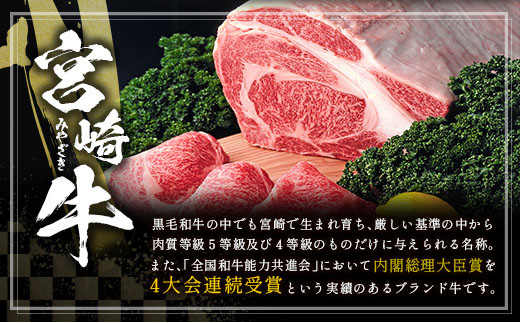 宮崎牛
みやざき

黒毛和牛の中でも宮崎で生まれ育ち、厳しい基準の中から肉質等級５等級及び４等級のものだけに与えられる名称。また、「全国和牛能力共進会」において内閣総理大臣賞を４大会連続受賞という実績のあるブランド牛です。